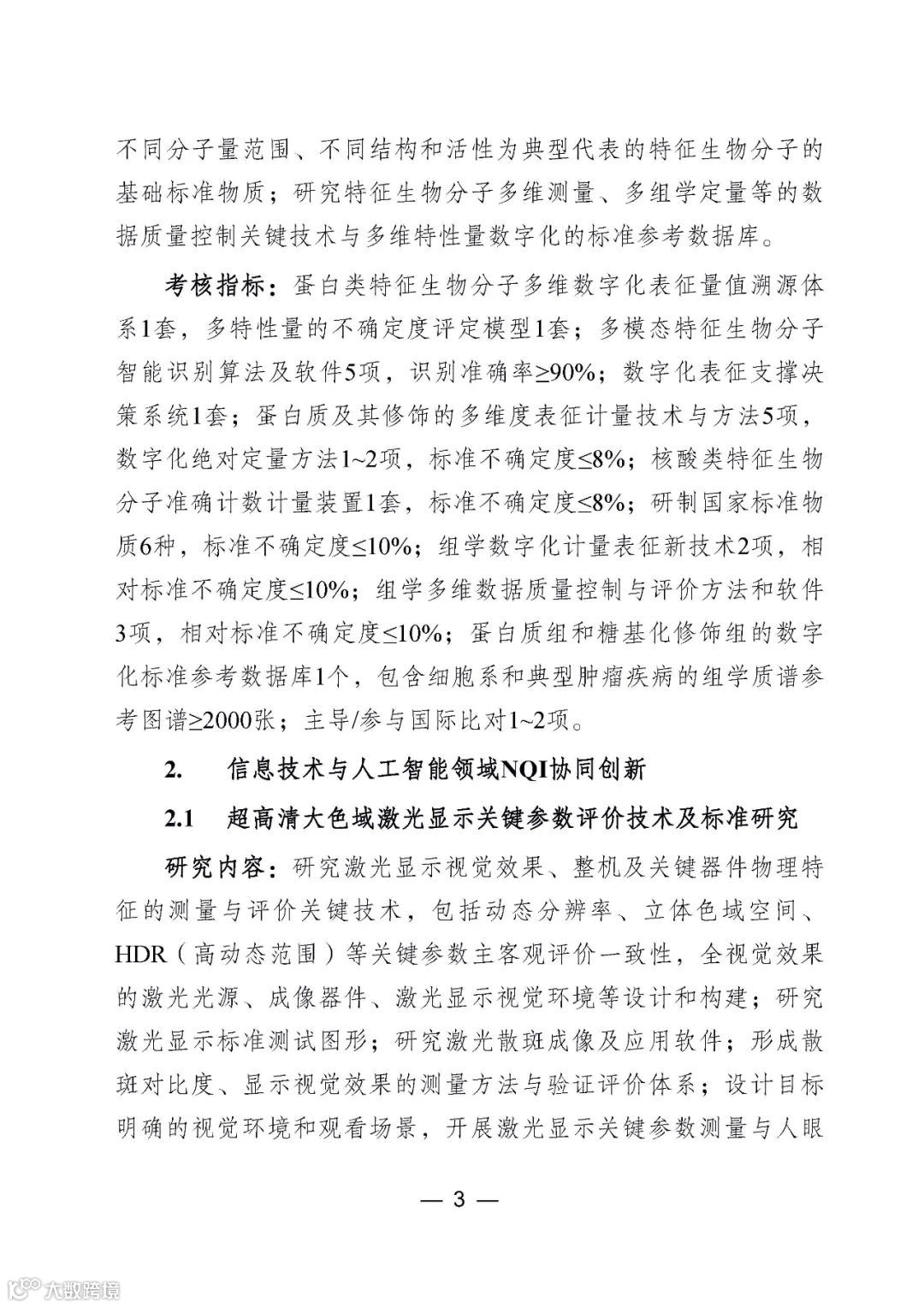 不同分子量范围、不同结构和活性为典型代表的特征生物分子的基础标准物质；研究特征生物分子多维测量、多组学定量等的数据质量控制关键技术与多维特性量数字化的标准参考数据库。

考核指标：蛋白类特征生物分子多维数字化表征量值溯源体系1套，多特性量的不确定度评定模型1套；多模态特征生物分子智能识别算法及软件5项，识别准确率≥90%；数字化表征支撑决策系统1套；蛋白质及其修饰的多维度表征计量技术与方法5项，数字化绝对定量方法1~2项，标准不确定度≤8%；核酸类特征生物分子准确计数计量装置1套，标准不确定度≤8%；研制国家标准物质6种，标准不确定度≤10%；组学数字化计量表征新技术2项，相对标准不确定度≤10%；组学多维数据质量控制与评价方法和软件3项，相对标准不确定度≤10%；蛋白质组和糖基化修饰组的数字化标准参考数据库1个，包含细胞系和典型肿瘤疾病的组学质谱参考图谱≥2000张；主导/参与国际比对1~2项。

2. 信息技术与人工智能领域NQI协同创新

2.1 超高清大色域激光显示关键参数评价技术及标准研究

研究内容：研究激光显示视觉效果、整机及关键器件物理特征的测量与评价关键技术，包括动态分辨率、立体色域空间、HDR（高动态范围）等关键参数主客观评价一致性，全视觉效果的激光光源、成像器件、激光显示视觉环境等设计和构建；研究激光显示标准测试图形；研究激光散斑成像及应用软件；形成散斑对比度、显示视觉效果的测量方法与验证评价体系；设计目标明确的视觉环境和观看场景，开展激光显示关键参数测量与人眼

— 3 —

大数跨境